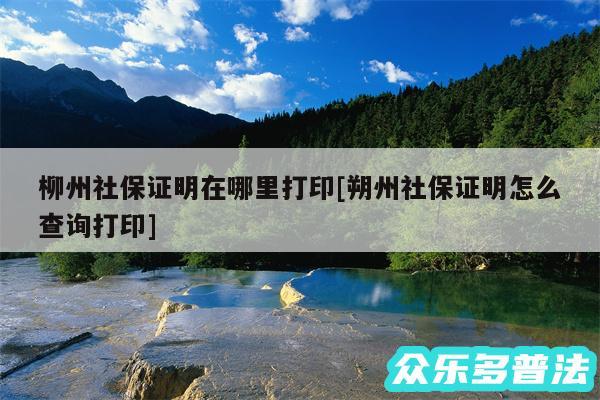 柳州社保证明在哪里打印[朔州社保证明怎么查询打印]

众乐多普法